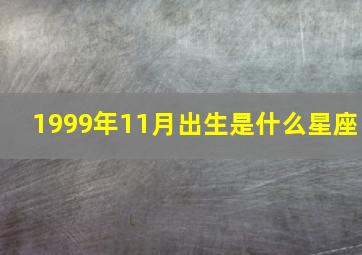 1999年11月出生是什么星座